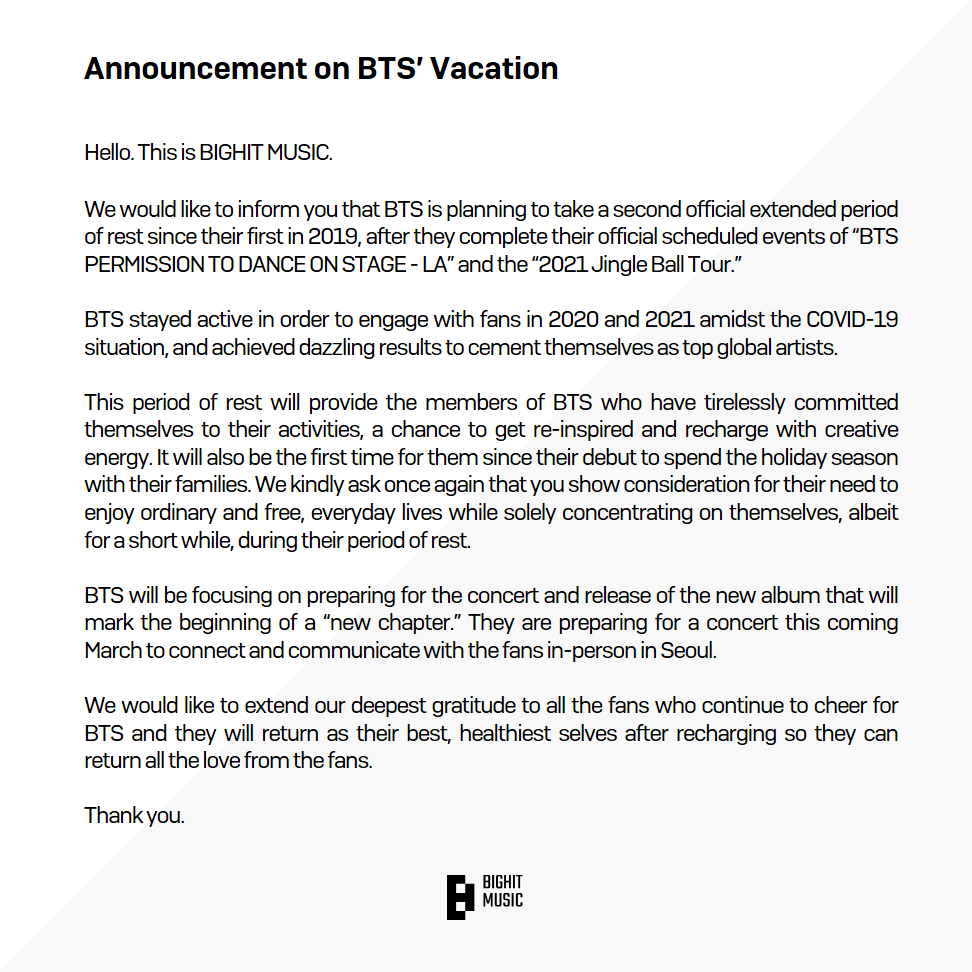 Announcement on BTS' Vacation

Hello. This is BIGHIT MUSIC.

We would like to inform you that BTS is planning to take a second official extended period of rest since their first in 2019, after they complete their official scheduled events of "BTS PERMISSION TO DANCE ON STAGE - LA" and the "2021 Jingle Ball Tour."

BTS stayed active in order to engage with fans in 2020 and 2021 amidst the COVID-19 situation, and achieved dazzling results to cement themselves as top global artists.

This period of rest will provide the members of BTS who have tirelessly committed themselves to their activities, a chance to get re-inspired and recharge with creative energy. It will also be the first time for them since their debut to spend the holiday season with their families. We kindly ask once again that you show consideration for their need to enjoy ordinary and free, everyday lives while solely concentrating on themselves, albeit for a short while, during their period of rest.

BTS will be focusing on preparing for the concert and release of the new album that will mark the beginning of a "new chapter." They are preparing for a concert this coming March to connect and communicate with the fans in-person in Seoul.

We would like to extend our deepest gratitude to all the fans who continue to cheer for BTS and they will return as their best, healthiest selves after recharging so they can return all the love from the fans.

Thank you.

BIGHIT
MUSIC